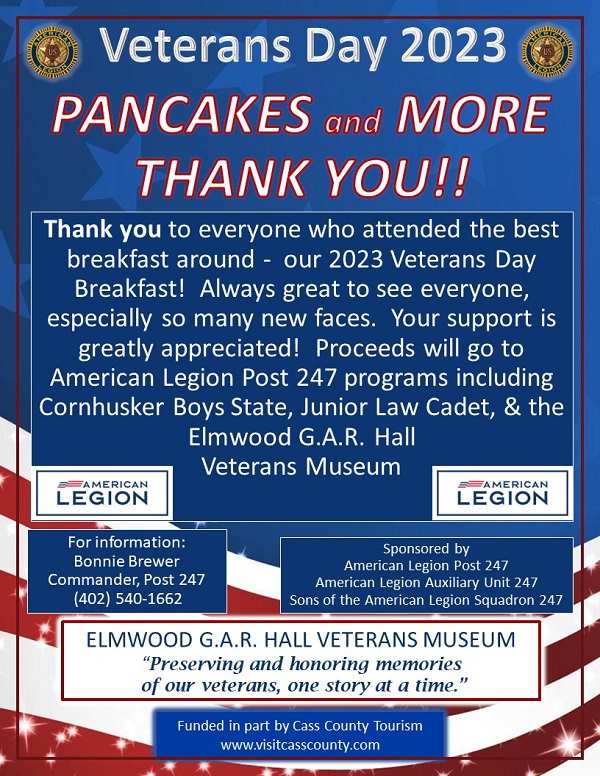 Veterans Day 2023

PANCAKES and MORE THANK YOU!!

Thank you to everyone who attended the best breakfast around - our 2023 Veterans Day Breakfast! Always great to see everyone, especially so many new faces. Your support is greatly appreciated! Proceeds will go to American Legion Post 247 programs including Cornhusker Boys State, Junior Law Cadet, & the Elmwood G.A.R. Hall Veterans Museum

AMERICAN LEGION

AMERICAN LEGION

For information:
Bonnie Brewer
Commander, Post 247
(402) 540-1662

Sponsored by
American Legion Post 247
American Legion Auxiliary Unit 247
Sons of the American Legion Squadron 247

ELMWOOD G.A.R. HALL VETERANS MUSEUM
"Preserving and honoring memories of our veterans, one story at a time."

Funded in part by Cass County Tourism
www.visitcasscounty.com